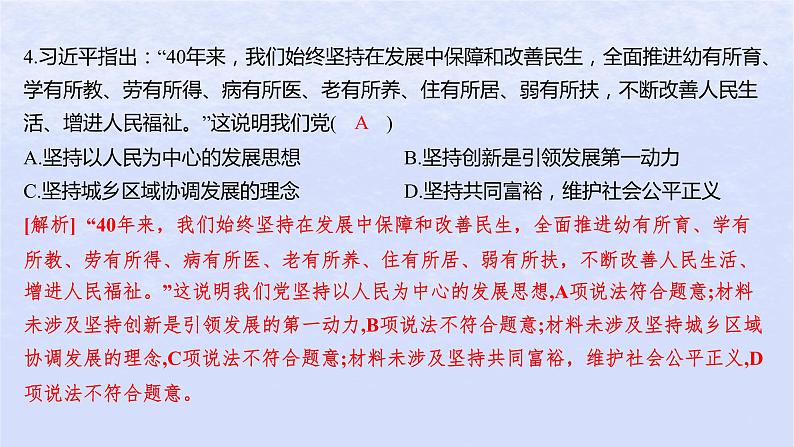 4.习近平指出：“40年来，我们始终坚持在发展中保障和改善民生，全面推进幼有所育、学有所教、劳有所得、病有所医、老有所养、住有所居、弱有所扶，不断改善人民生活、增进人民福祉。”这说明我们党( A )

A.坚持以人民为中心的发展思想
B.坚持创新是引领发展第一动力
C.坚持城乡区域协调发展的理念
D.坚持共同富裕，维护社会公平正义

[解析] “40年来，我们始终坚持在发展中保障和改善民生，全面推进幼有所育、学有所教、劳有所得、病有所医、老有所养、住有所居、弱有所扶，不断改善人民生活、增进人民福祉。”这说明我们党坚持以人民为中心的发展思想,A项说法符合题意;材料未涉及坚持创新是引领发展的第一动力,B项说法不符合题意;材料未涉及坚持城乡区域协调发展的理念,C项说法不符合题意;材料未涉及坚持共同富裕，维护社会公平正义,D项说法不符合题意。